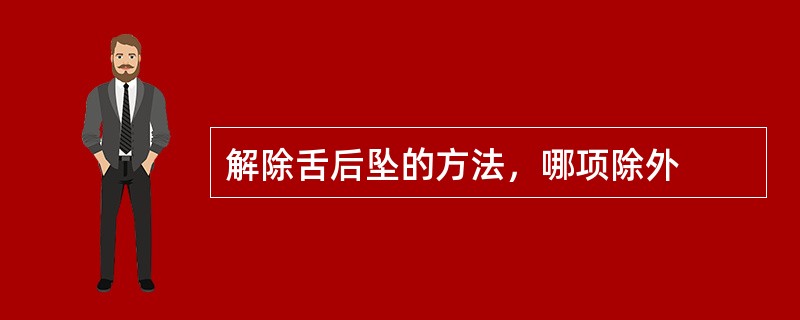 解除舌后坠的方法，哪项除外